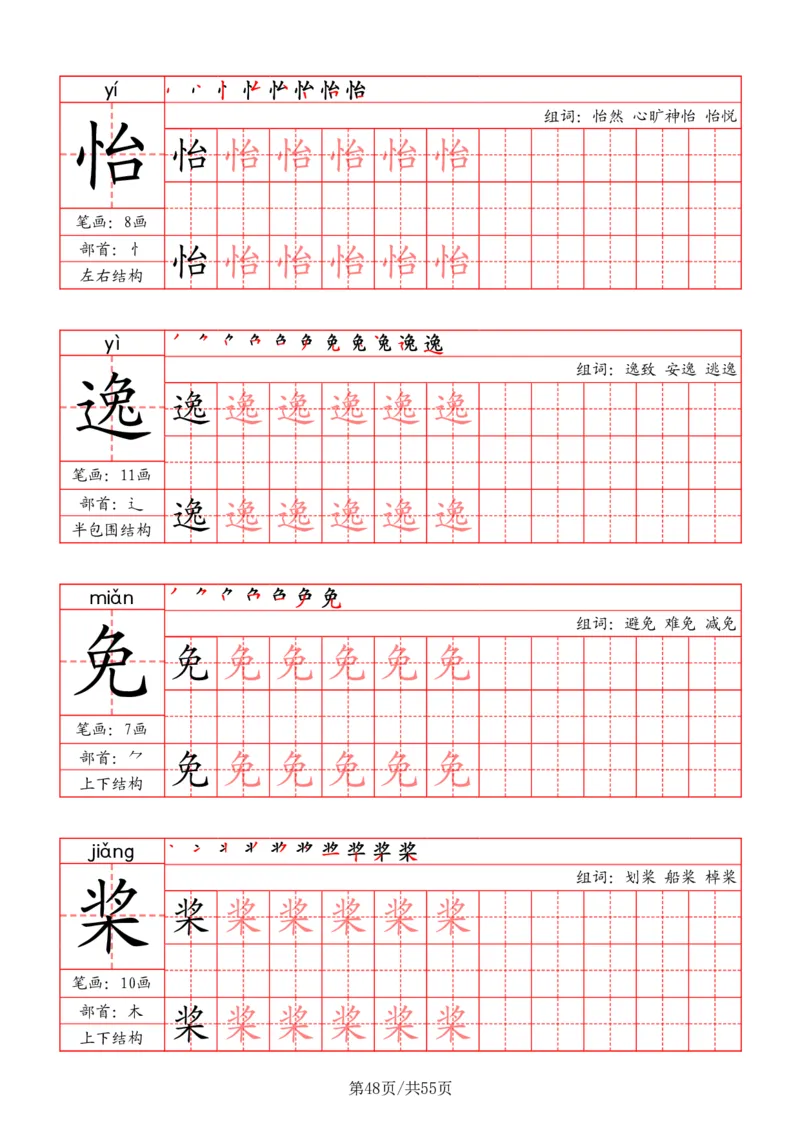 yí

怡

笔画：8画
部首：忄
左右结构

组词：怡然 心旷神怡 怡悦

怡 怡 怡 怡 怡 怡
怡 怡 怡 怡 怡 怡

yì

逸

笔画：11画
部首：辶
半包围结构

组词：逸致 安逸 逃逸

逸 逸 逸 逸 逸 逸
逸 逸 逸 逸 逸 逸

miǎn

免

笔画：7画
部首：⺈
上下结构

组词：避免 难免 减免

免 免 免 免 免 免
免 免 免 免 免 免

jiǎng

桨

笔画：10画
部首：木
上下结构

组词：划桨 船桨 棹桨

桨 桨 桨 桨 桨 桨
桨 桨 桨 桨 桨 桨

第48页/共55页